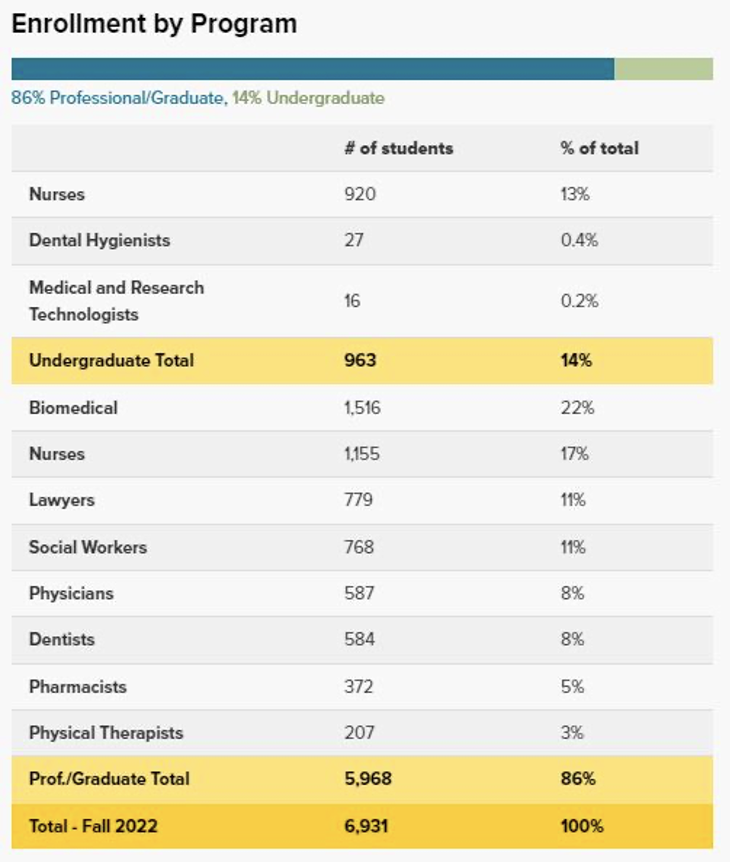 Enrollment by Program

86% Professional/Graduate, 14% Undergraduate

| | # of students | % of total |
|---|---|---|
| Nurses | 920 | 13% |
| Dental Hygienists | 27 | 0.4% |
| Medical and Research Technologists | 16 | 0.2% |
| Undergraduate Total | 963 | 14% |
| Biomedical | 1,516 | 22% |
| Nurses | 1,155 | 17% |
| Lawyers | 779 | 11% |
| Social Workers | 768 | 11% |
| Physicians | 587 | 8% |
| Dentists | 584 | 8% |
| Pharmacists | 372 | 5% |
| Physical Therapists | 207 | 3% |
| Prof./Graduate Total | 5,968 | 86% |
| Total - Fall 2022 | 6,931 | 100% |